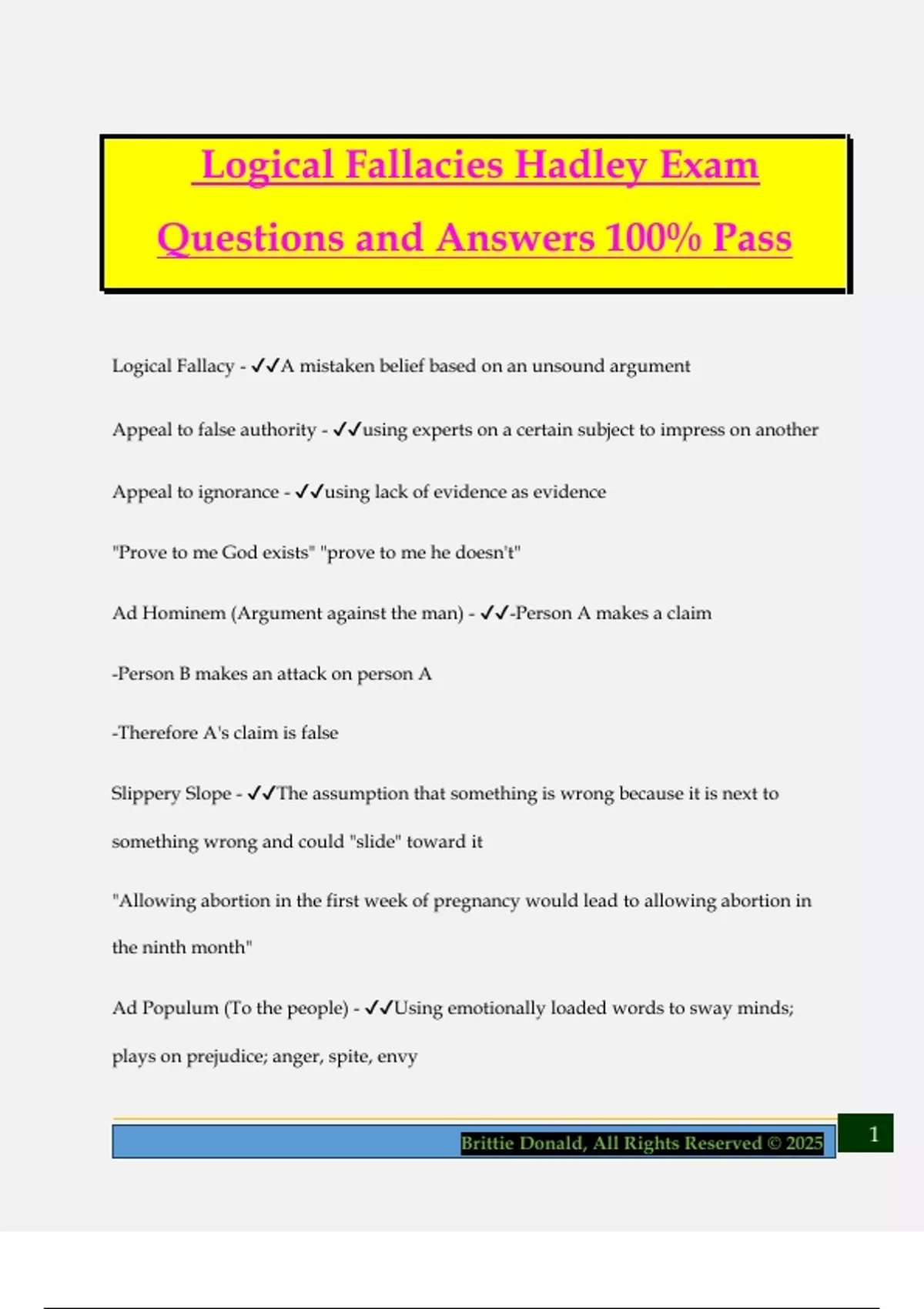 Logical Fallacies Hadley Exam Questions and Answers 100% Pass

Logical Fallacy - ✓✓A mistaken belief based on an unsound argument

Appeal to false authority - ✓✓using experts on a certain subject to impress on another

Appeal to ignorance - ✓✓using lack of evidence as evidence

"Prove to me God exists" "prove to me he doesn't"

Ad Hominem (Argument against the man) - ✓✓-Person A makes a claim

-Person B makes an attack on person A

-Therefore A's claim is false

Slippery Slope - ✓✓The assumption that something is wrong because it is next to something wrong and could "slide" toward it

"Allowing abortion in the first week of pregnancy would lead to allowing abortion in the ninth month"

Ad Populum (To the people) - ✓✓Using emotionally loaded words to sway minds; plays on prejudice; anger, spite, envy

Brittie Donald, All Rights Reserved © 2025

1